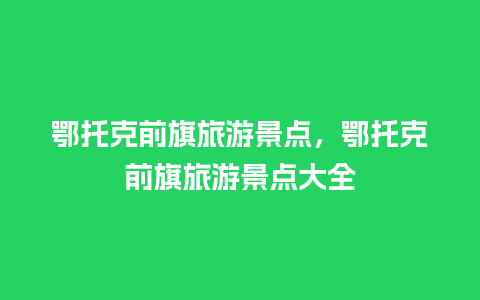 鄂托克前旗旅游景点，鄂托克前旗旅游景点大全